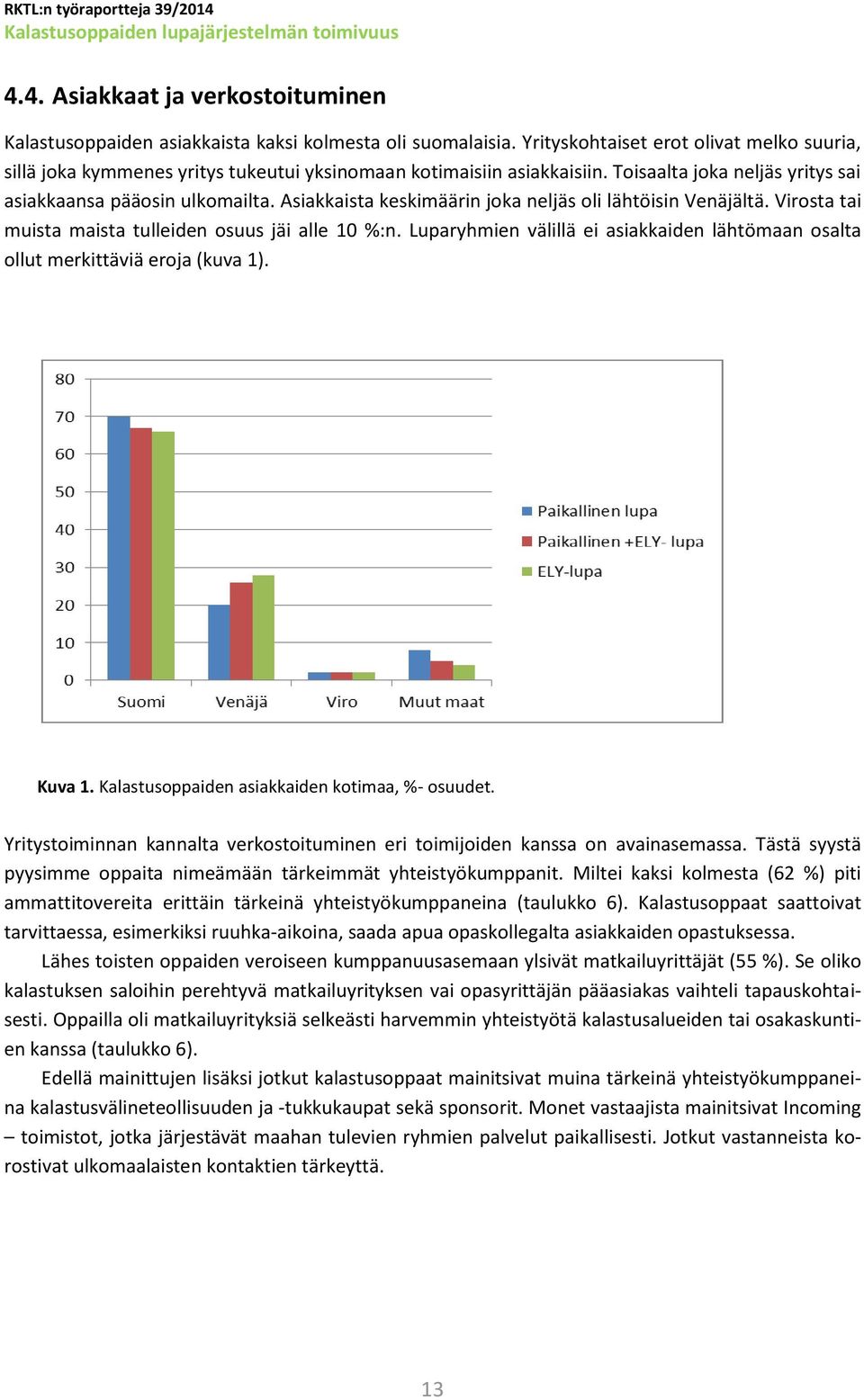 RKTL:n työraportteja 39/2014
Kalastusoppaiden lupajärjestelmän toimivuus

4.4. Asiakkaat ja verkostoituminen

Kalastusoppaiden asiakkaista kaksi kolmesta oli suomalaisia. Yrityskohtaiset erot olivat melko suuria, sillä joka kymmenes yritys tukeutui yksinomaan kotimaisiin asiakkaisiin. Toisaalta joka neljäs yritys sai asiakkaansa pääosin ulkomailta. Asiakkaista keskimäärin joka neljäs oli lähtöisin Venäjältä. Virosta tai muista maista tulleiden osuus jäi alle 10 %:n. Luparyhmien välillä ei asiakkaiden lähtömaan osalta ollut merkittäviä eroja (kuva 1).

80
70
60
50
40
30
20
10
0
Suomi
Venäjä
Viro
Muut maat
Paikallinen lupa
Paikallinen +ELY- lupa
ELY-lupa

Kuva 1. Kalastusoppaiden asiakkaiden kotimaa, %- osuudet.

Yritystoiminnan kannalta verkostoituminen eri toimijoiden kanssa on avainasemassa. Tästä syystä pyysimme oppaita nimeämään tärkeimmät yhteistyökumppanit. Miltei kaksi kolmesta (62 %) piti ammattitovereita erittäin tärkeinä yhteistyökumppaneina (taulukko 6). Kalastusoppaat saattoivat tarvittaessa, esimerkiksi ruuhka-aikoina, saada apua opaskollegalta asiakkaiden opastuksessa.

Lähes toisten oppaiden veroiseen kumppanuusasemaan ylsivät matkailuyrittäjät (55 %). Se oliko kalastuksen saloihin perehtyvä matkailuyrityksen vai opasyrittäjän pääasiakas vaihteli tapauskohtaisesti. Oppailla oli matkailuyrityksiä selkeästi harvemmin yhteistyötä kalastusalueiden tai osakaskuntien kanssa (taulukko 6).

Edellä mainittujen lisäksi jotkut kalastusoppaat mainitsivat muina tärkeinä yhteistyökumppaneina kalastusvälineteollisuuden ja -tukkukaupat sekä sponsorit. Monet vastaajista mainitsivat Incoming – toimistot, jotka järjestävät maahan tulevien ryhmien palvelut paikallisesti. Jotkut vastanneista korostivat ulkomaalaisten kontaktien tärkeyttä.

13